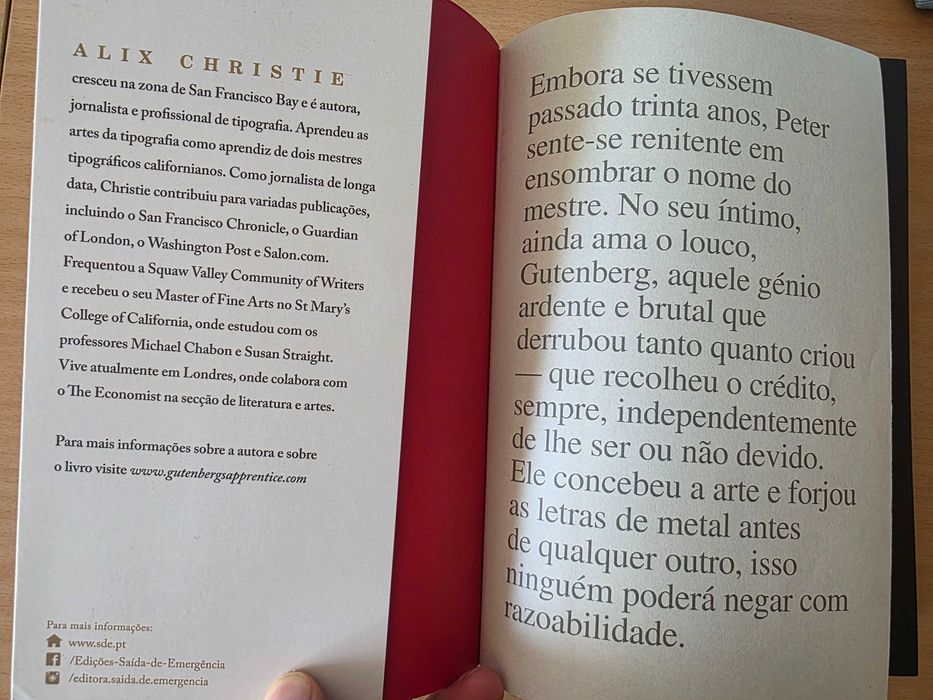 ALIX CHRISTIE

cresceu na zona de San Francisco Bay e é autora, jornalista e profissional de tipografia. Aprendeu as artes da tipografia como aprendiz de dois mestres tipográficos californianos. Como jornalista de longa data, Christie contribuiu para variadas publicações, incluindo o San Francisco Chronicle, o Guardian of London, o Washington Post e Salon.com. Frequentou a Squaw Valley Community of Writers e recebeu o seu Master of Fine Arts no St Mary's College of California, onde estudou com os professores Michael Chabon e Susan Straight. Vive atualmente em Londres, onde colabora com o The Economist na secção de literatura e artes.

Para mais informações sobre a autora e sobre o livro visite www.gutenbergsapprentice.com

Para mais informações:
www.sde.pt
/Edições-Saída-de-Emergência
/editora.saida.de.emergencia

Embora se tivessem passado trinta anos, Peter sente-se renitente em ensombrar o nome do mestre. No seu íntimo, ainda ama o louco, Gutenberg, aquele génio ardente e brutal que derrubou tanto quanto criou — que recolheu o crédito, sempre, independentemente de lhe ser ou não devido. Ele concebeu a arte e forjou as letras de metal antes de qualquer outro, isso ninguém poderá negar com razoabilidade.